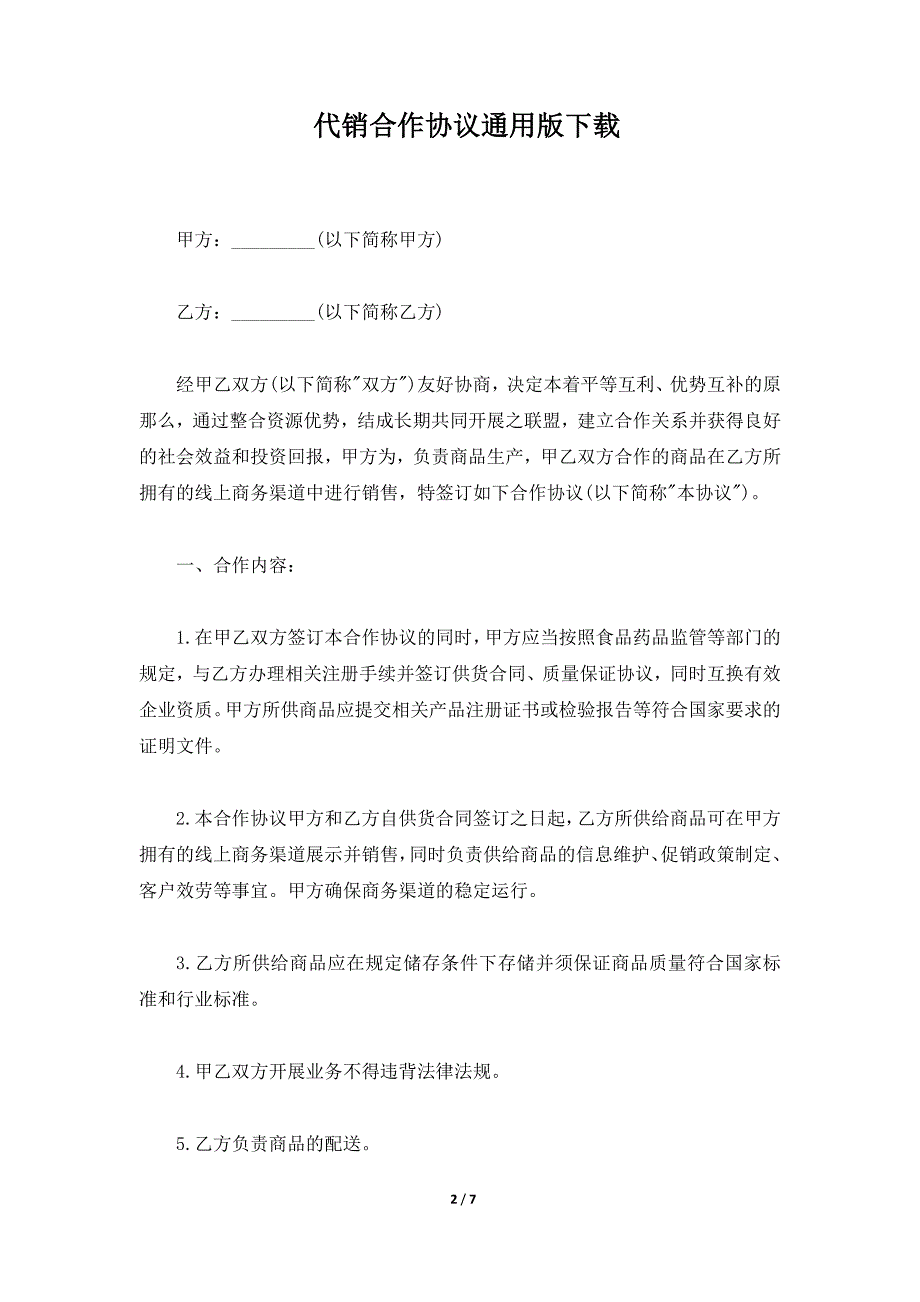 代销合作协议通用版下载

甲方：_________(以下简称甲方)

乙方：_________(以下简称乙方)

经甲乙双方(以下简称"双方")友好协商，决定本着平等互利、优势互补的原那么，通过整合资源优势，结成长期共同开展之联盟，建立合作关系并获得良好的社会效益和投资回报，甲方为，负责商品生产，甲乙双方合作的商品在乙方所拥有的线上商务渠道中进行销售，特签订如下合作协议(以下简称"本协议")。

一、合作内容：

1.在甲乙双方签订本合作协议的同时，甲方应当按照食品药品监管等部门的规定，与乙方办理相关注册手续并签订供货合同、质量保证协议，同时互换有效企业资质。甲方所供商品应提交相关产品注册证书或检验报告等符合国家要求的证明文件。

2.本合作协议甲方和乙方自供货合同签订之日起，乙方所供给商品可在甲方拥有的线上商务渠道展示并销售，同时负责供给商品的信息维护、促销政策制定、客户效劳等事宜。甲方确保商务渠道的稳定运行。

3.乙方所供给商品应在规定储存条件下存储并须保证商品质量符合国家标准和行业标准。

4.甲乙双方开展业务不得违背法律法规。

5.乙方负责商品的配送。

2 / 7